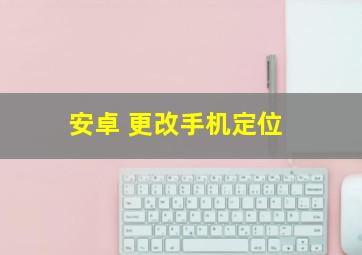 安卓 更改手机定位